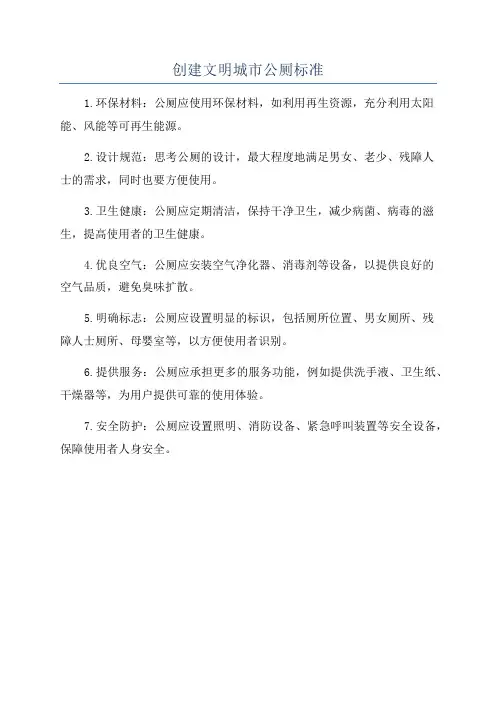 创建文明城市公厕标准

1.环保材料：公厕应使用环保材料，如利用再生资源，充分利用太阳能、风能等可再生能源。

2.设计规范：思考公厕的设计，最大程度地满足男女、老少、残障人士的需求，同时也要方便使用。

3.卫生健康：公厕应定期清洁，保持干净卫生，减少病菌、病毒的滋生，提高使用者的卫生健康。

4.优良空气：公厕应安装空气净化器、消毒剂等设备，以提供良好的空气品质，避免臭味扩散。

5.明确标志：公厕应设置明显的标识，包括厕所位置、男女厕所、残障人士厕所、母婴室等，以方便使用者识别。

6.提供服务：公厕应承担更多的服务功能，例如提供洗手液、卫生纸、干燥器等，为用户提供可靠的使用体验。

7.安全防护：公厕应设置照明、消防设备、紧急呼叫装置等安全设备，保障使用者人身安全。